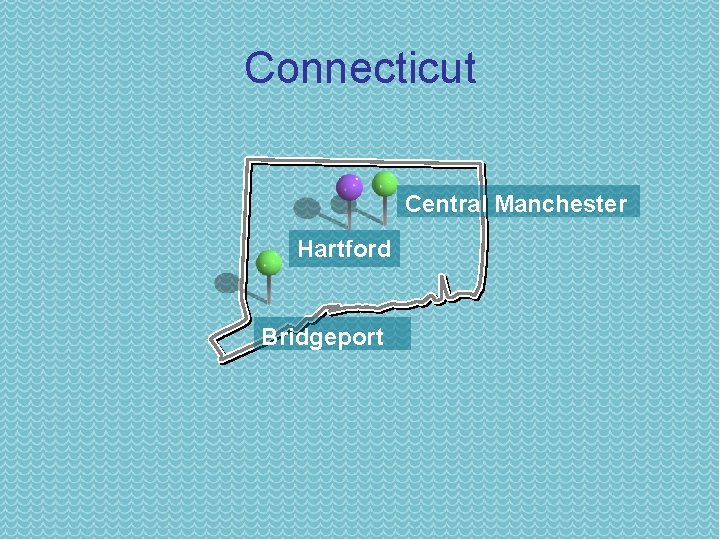 Connecticut

Central Manchester

Hartford

Bridgeport